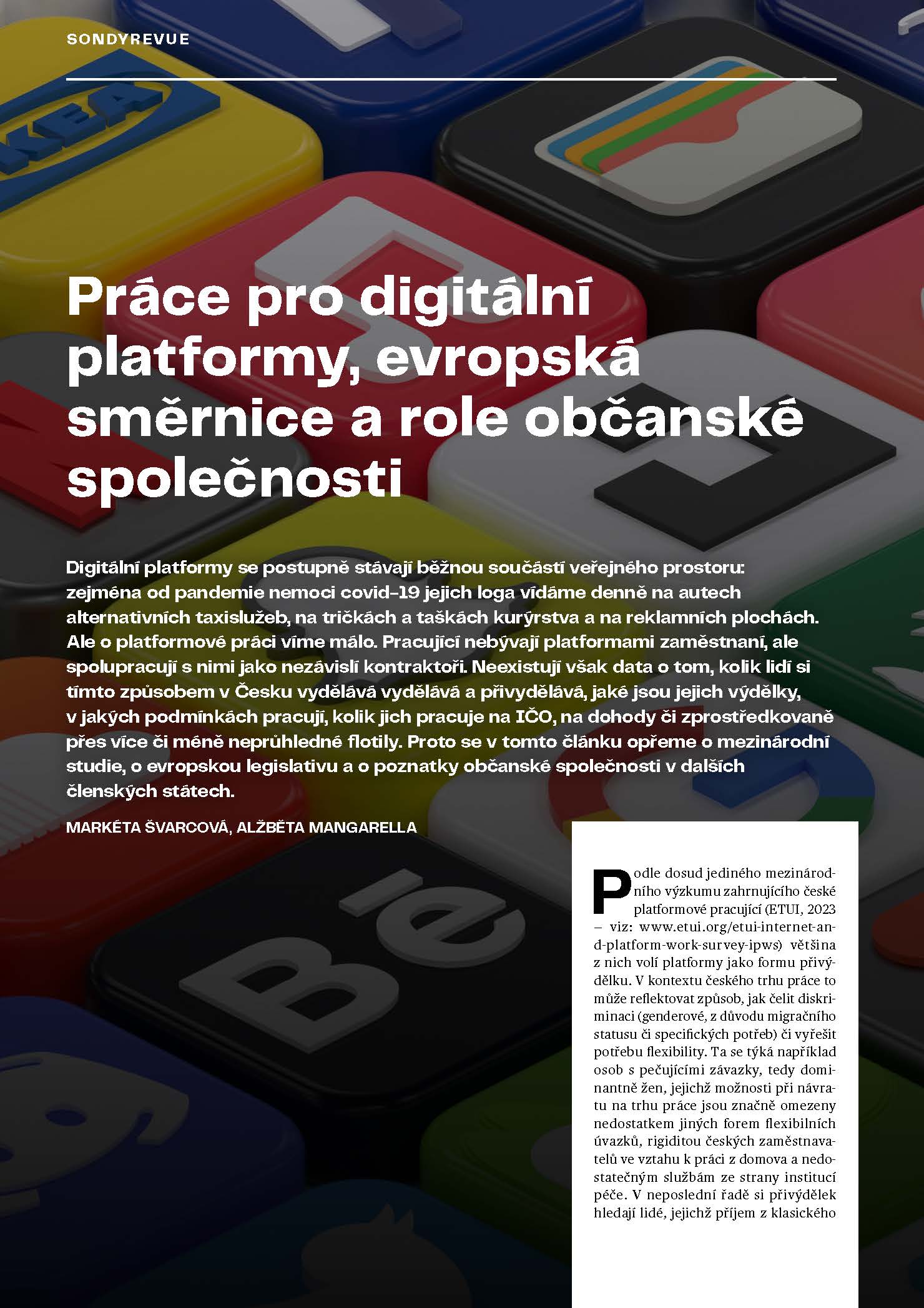 SONDYREVUE

Práce pro digitální platformy, evropská směrnice a role občanské společnosti

Digitální platformy se postupně stávají běžnou součástí veřejného prostoru: zejména od pandemie nemoci covid-19 jejich loga vídáme denně na autech alternativních taxislužeb, na tričkách a taškách kurýrstva a na reklamních plochách. Ale o platformové práci víme málo. Pracující nebývají platformami zaměstnaní, ale spolupracují s nimi jako nezávislí kontraktoři. Neexistují však data o tom, kolik lidí si tímto způsobem v Česku vydělává vydělává a přivydělává, jaké jsou jejich výdělky, v jakých podmínkách pracují, kolik jich pracuje na IČO, na dohody či zprostředkovaně přes více či méně neprůhledné flotily. Proto se v tomto článku opřeme o mezinárodní studie, o evropskou legislativu a o poznatky občanské společnosti v dalších členských státech.

MARKÉTA ŠVARCOVÁ, ALŽBĚTA MANGARELLA

Podle dosud jediného mezinárodního výzkumu zahrnujícího české platformové pracující (ETUI, 2023 – viz: www.etui.org/etui-internet-and-platform-work-survey-ipws) většina z nich volí platformy jako formu přivýdělku. V kontextu českého trhu práce to může reflektovat způsob, jak čelit diskriminaci (genderové, z důvodu migračního statusu či specifických potřeb) či vyřešit potřebu flexibility. Ta se týká například osob s pečujícími závazky, tedy dominantně žen, jejichž možnosti při návratu na trhu práce jsou značně omezeny nedostatkem jiných forem flexibilních úvazků, rigiditou českých zaměstnavatelů ve vztahu k práci z domova a nedostatečným službám ze strany institucí péče. V neposlední řadě si přivýdělek hledají lidé, jejichž příjem z klasického